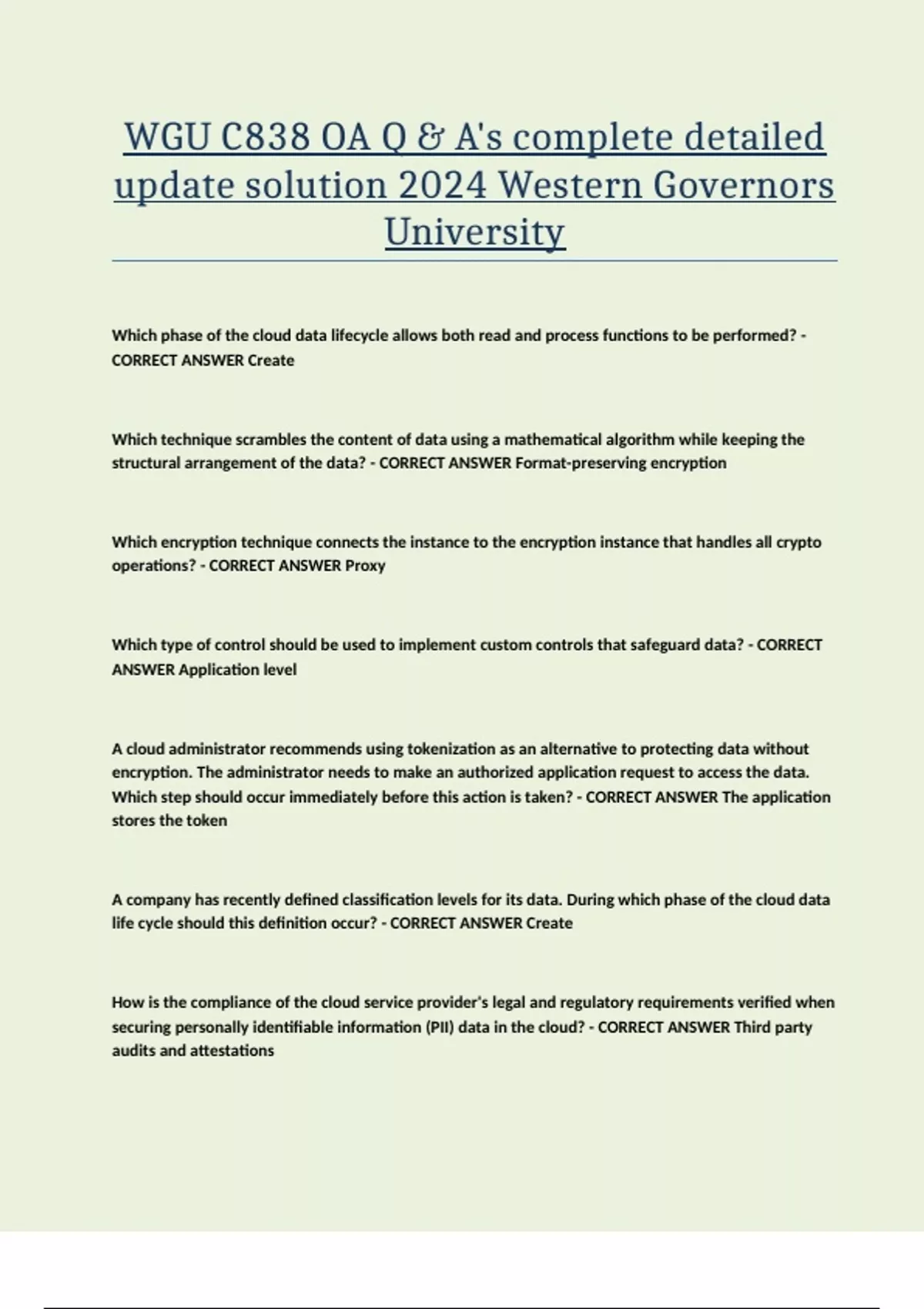 WGU C838 OA Q & A's complete detailed update solution 2024 Western Governors University

Which phase of the cloud data lifecycle allows both read and process functions to be performed? - CORRECT ANSWER Create

Which technique scrambles the content of data using a mathematical algorithm while keeping the structural arrangement of the data? - CORRECT ANSWER Format-preserving encryption

Which encryption technique connects the instance to the encryption instance that handles all crypto operations? - CORRECT ANSWER Proxy

Which type of control should be used to implement custom controls that safeguard data? - CORRECT ANSWER Application level

A cloud administrator recommends using tokenization as an alternative to protecting data without encryption. The administrator needs to make an authorized application request to access the data. Which step should occur immediately before this action is taken? - CORRECT ANSWER The application stores the token

A company has recently defined classification levels for its data. During which phase of the cloud data life cycle should this definition occur? - CORRECT ANSWER Create

How is the compliance of the cloud service provider's legal and regulatory requirements verified when securing personally identifiable information (PII) data in the cloud? - CORRECT ANSWER Third party audits and attestations